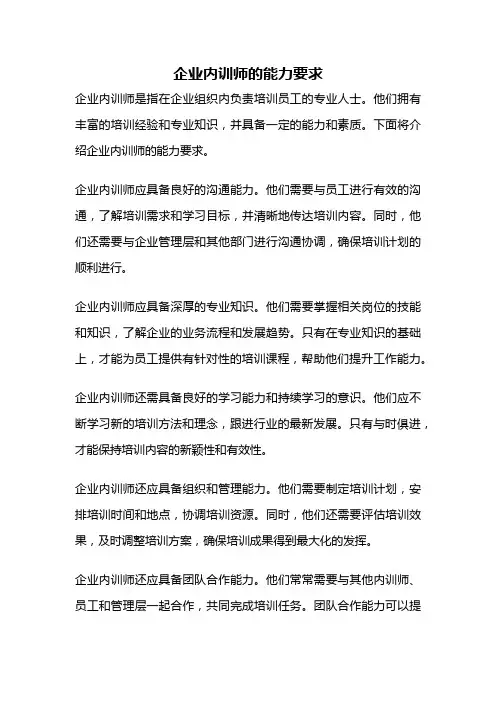 企业内训师的能力要求

企业内训师是指在企业组织内负责培训员工的专业人士。他们拥有丰富的培训经验和专业知识，并具备一定的能力和素质。下面将介绍企业内训师的能力要求。

企业内训师应具备良好的沟通能力。他们需要与员工进行有效的沟通，了解培训需求和学习目标，并清晰地传达培训内容。同时，他们还需要与企业管理层和其他部门进行沟通协调，确保培训计划的顺利进行。

企业内训师应具备深厚的专业知识。他们需要掌握相关岗位的技能和知识，了解企业的业务流程和发展趋势。只有在专业知识的基础上，才能为员工提供有针对性的培训课程，帮助他们提升工作能力。

企业内训师还需具备良好的学习能力和持续学习的意识。他们应不断学习新的培训方法和理念，跟进行业的最新发展。只有与时俱进，才能保持培训内容的新颖性和有效性。

企业内训师还应具备组织和管理能力。他们需要制定培训计划，安排培训时间和地点，协调培训资源。同时，他们还需要评估培训效果，及时调整培训方案，确保培训成果得到最大化的发挥。

企业内训师还应具备团队合作能力。他们常常需要与其他内训师、员工和管理层一起合作，共同完成培训任务。团队合作能力可以提